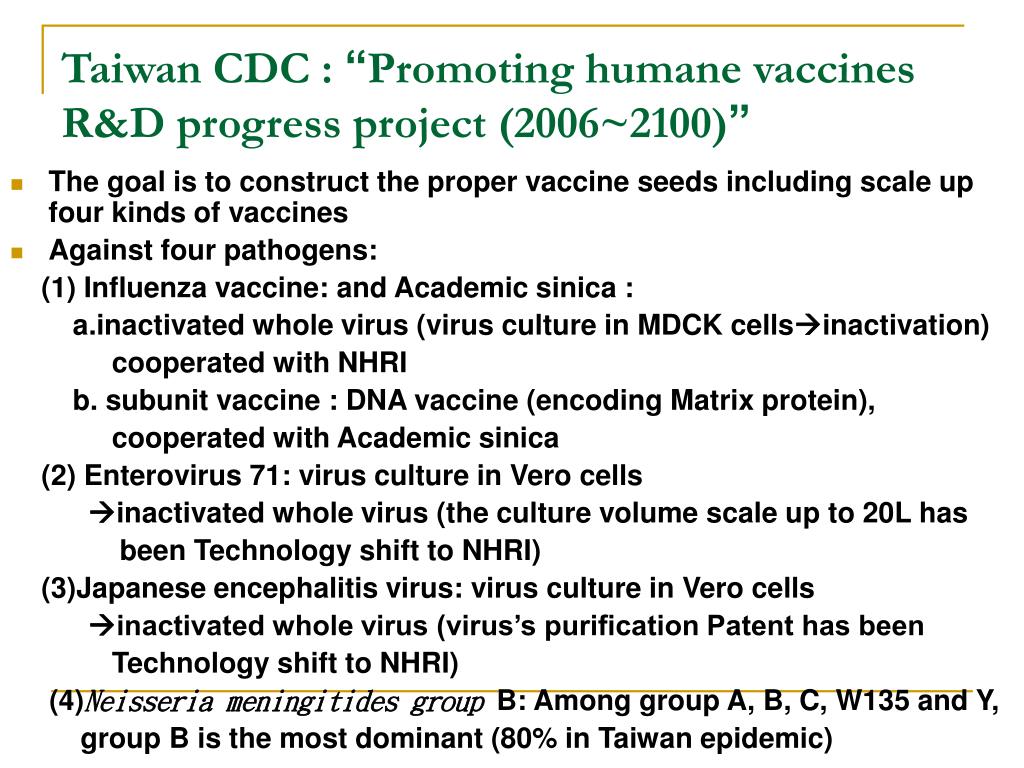 Taiwan CDC : “Promoting humane vaccines R&D progress project (2006~2100)”

The goal is to construct the proper vaccine seeds including scale up four kinds of vaccines

Against four pathogens:

(1) Influenza vaccine: and Academic sinica :

a.inactivated whole virus (virus culture in MDCK cells→inactivation) cooperated with NHRI

b. subunit vaccine : DNA vaccine (encoding Matrix protein), cooperated with Academic sinica

(2) Enterovirus 71: virus culture in Vero cells →inactivated whole virus (the culture volume scale up to 20L has been Technology shift to NHRI)

(3)Japanese encephalitis virus: virus culture in Vero cells →inactivated whole virus (virus’s purification Patent has been Technology shift to NHRI)

(4)Neisseria meningitides group B: Among group A, B, C, W135 and Y, group B is the most dominant (80% in Taiwan epidemic)